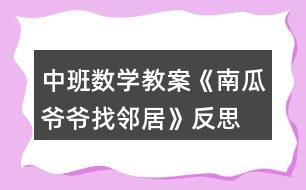 中班数学教案《南瓜爷爷找邻居》反思